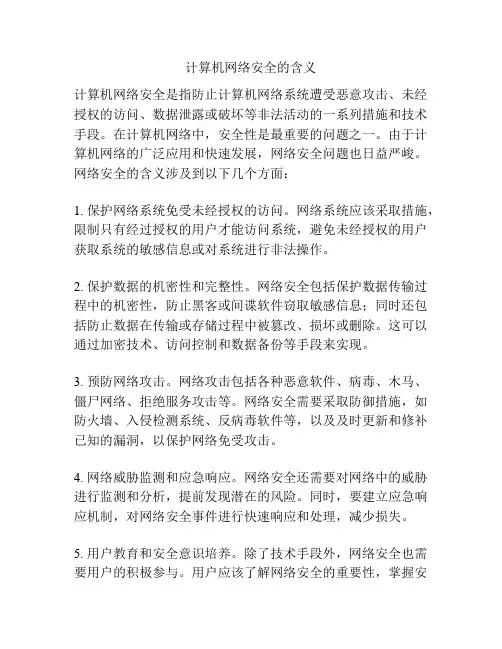 计算机网络安全的含义

计算机网络安全是指防止计算机网络系统遭受恶意攻击、未经授权的访问、数据泄露或破坏等非法活动的一系列措施和技术手段。在计算机网络中，安全性是最重要的问题之一。由于计算机网络的广泛应用和快速发展，网络安全问题也日益严峻。网络安全的含义涉及到以下几个方面：

1. 保护网络系统免受未经授权的访问。网络系统应该采取措施，限制只有经过授权的用户才能访问系统，避免未经授权的用户获取系统的敏感信息或对系统进行非法操作。

2. 保护数据的机密性和完整性。网络安全包括保护数据传输过程中的机密性，防止黑客或间谍软件窃取敏感信息；同时还包括防止数据在传输或存储过程中被篡改、损坏或删除。这可以通过加密技术、访问控制和数据备份等手段来实现。

3. 预防网络攻击。网络攻击包括各种恶意软件、病毒、木马、僵尸网络、拒绝服务攻击等。网络安全需要采取防御措施，如防火墙、入侵检测系统、反病毒软件等，以及及时更新和修补已知的漏洞，以保护网络免受攻击。

4. 网络威胁监测和应急响应。网络安全还需要对网络中的威胁进行监测和分析，提前发现潜在的风险。同时，要建立应急响应机制，对网络安全事件进行快速响应和处理，减少损失。

5. 用户教育和安全意识培养。除了技术手段外，网络安全也需要用户的积极参与。用户应该了解网络安全的重要性，掌握安